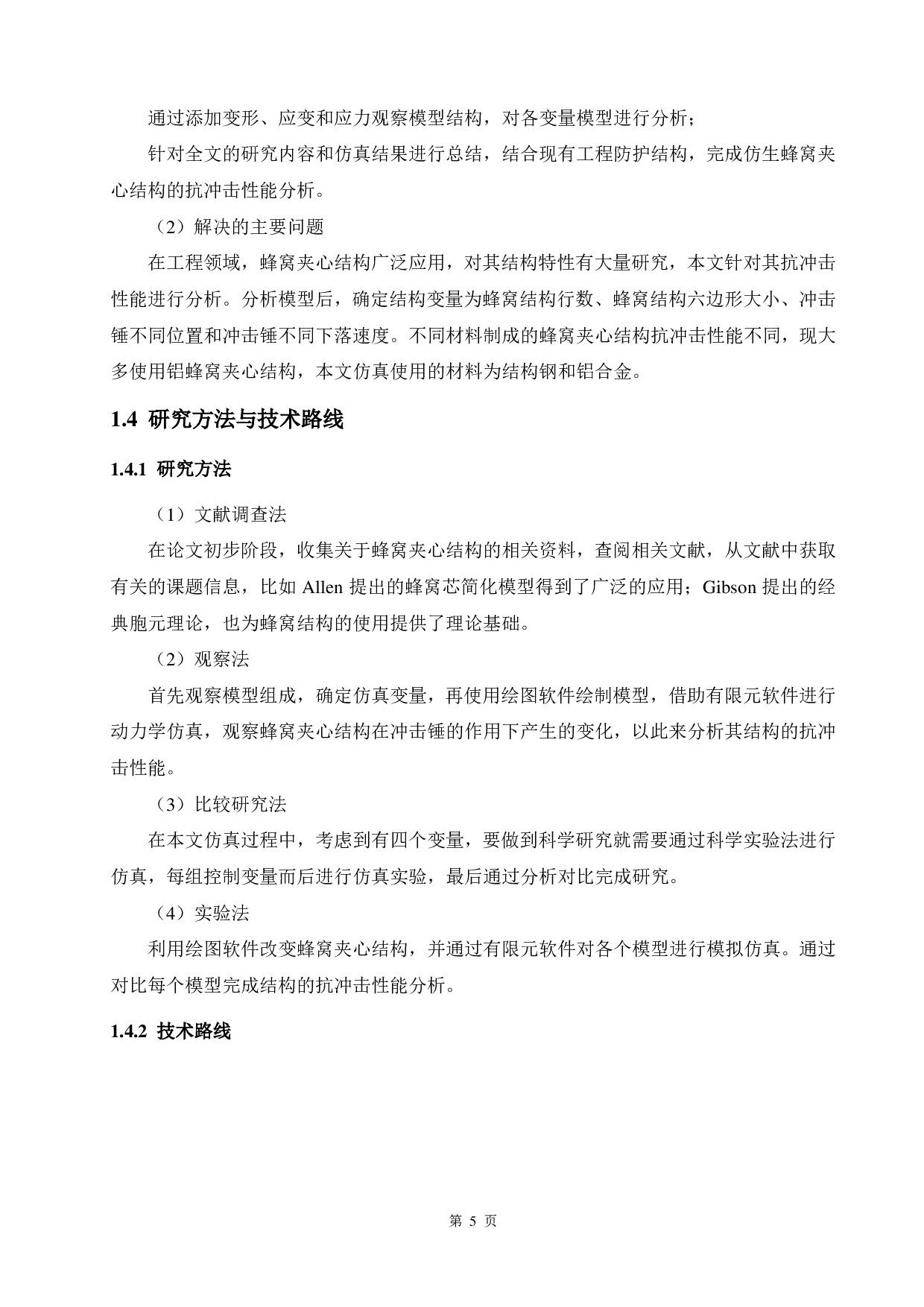 通过添加变形、应变和应力观察模型结构，对各变量模型进行分析；

针对全文的研究内容和仿真结果进行总结，结合现有工程防护结构，完成仿生蜂窝夹心结构的抗冲击性能分析。

（2）解决的主要问题

在工程领域，蜂窝夹心结构广泛应用，对其结构特性有大量研究，本文针对其抗冲击性能进行分析。分析模型后，确定结构变量为蜂窝结构行数、蜂窝结构六边形大小、冲击锤不同位置和冲击锤不同下落速度。不同材料制成的蜂窝夹心结构抗冲击性能不同，现大多使用铝蜂窝夹心结构，本文仿真使用的材料为结构钢和铝合金。

1.4 研究方法与技术路线

1.4.1 研究方法

（1）文献调查法

在论文初步阶段，收集关于蜂窝夹心结构的相关资料，查阅相关文献，从文献中获取有关的课题信息，比如 Allen 提出的蜂窝芯简化模型得到了广泛的应用；Gibson 提出的经典胞元理论，也为蜂窝结构的使用提供了理论基础。

（2）观察法

首先观察模型组成，确定仿真变量，再使用绘图软件绘制模型，借助有限元软件进行动力学仿真，观察蜂窝夹心结构在冲击锤的作用下产生的变化，以此来分析其结构的抗冲击性能。

（3）比较研究法

在本文仿真过程中，考虑到有四个变量，要做到科学研究就需要通过科学实验法进行仿真，每组控制变量而后进行仿真实验，最后通过分析对比完成研究。

（4）实验法

利用绘图软件改变蜂窝夹心结构，并通过有限元软件对各个模型进行模拟仿真。通过对比每个模型完成结构的抗冲击性能分析。

1.4.2 技术路线

第 5 页